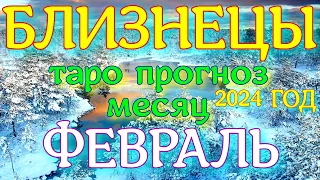 БЛИЗНЕЦЫ
таро прогноз
месяц
2024 ГОД
ФЕВРАЛЬ